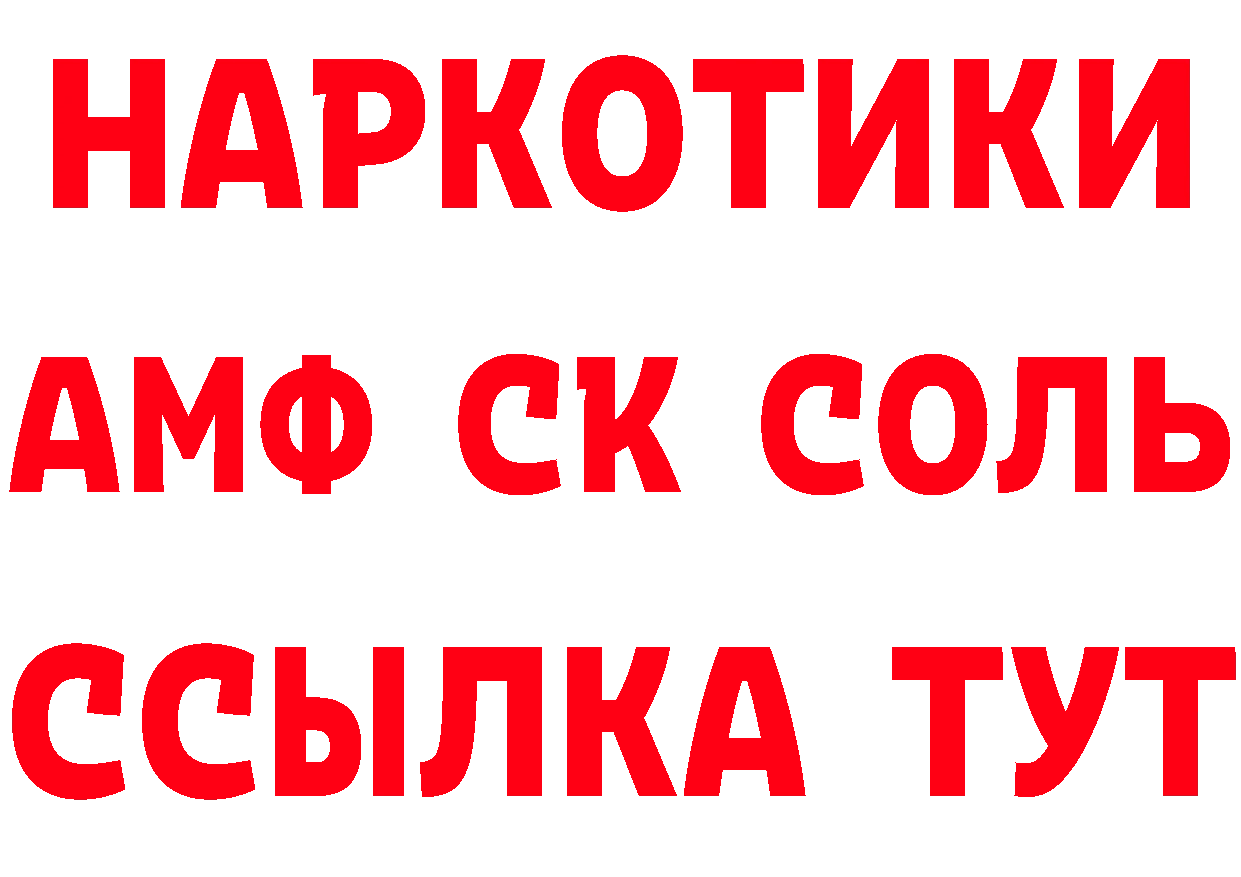 НАРКОТИКИ

АМФ СК СОЛЬ

ССЫЛКА ТУТ